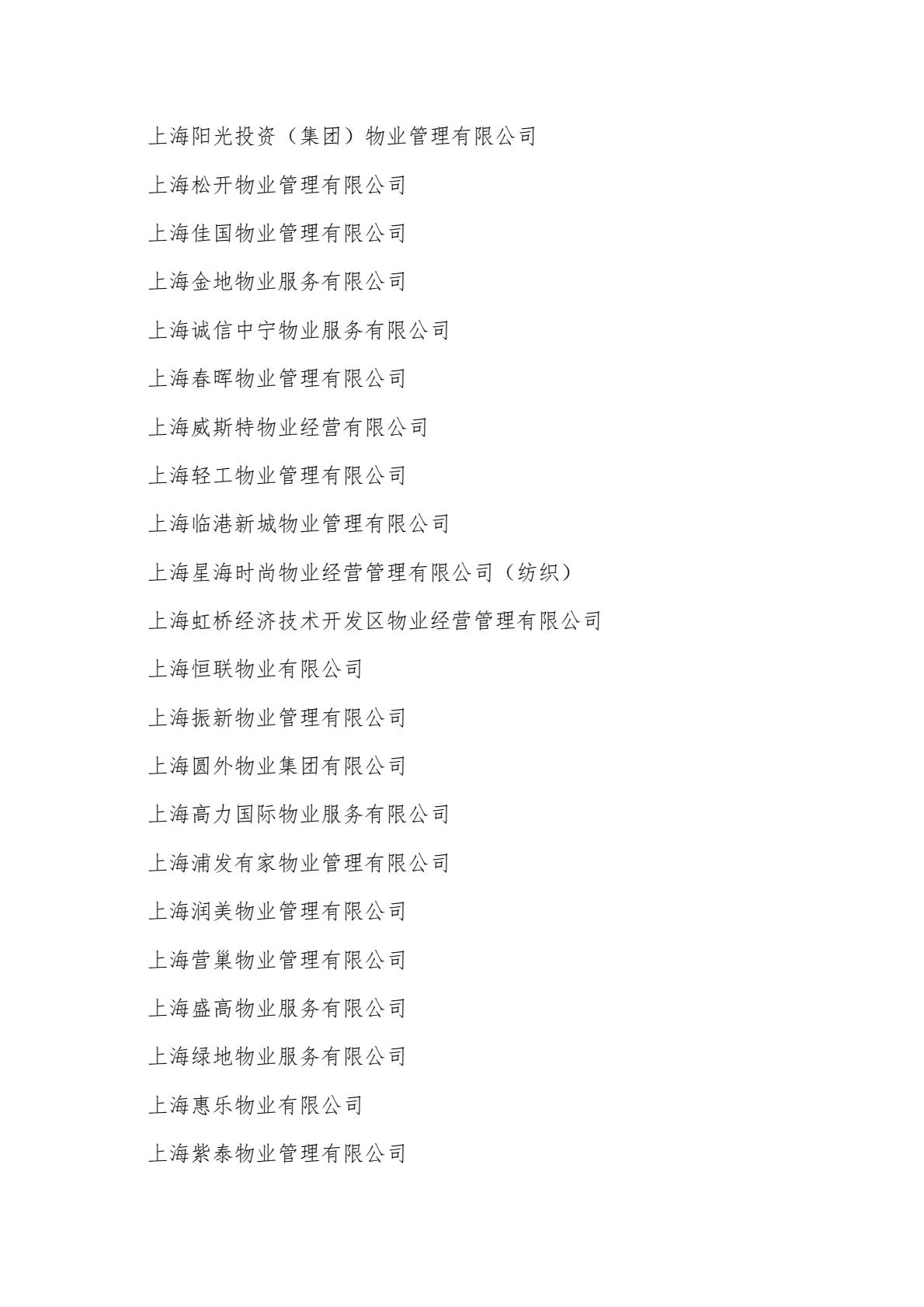 上海阳光投资（集团）物业管理有限公司

上海松开物业管理有限公司

上海佳国物业管理有限公司

上海金地物业服务有限公司

上海诚信中宁物业服务有限公司

上海春晖物业管理有限公司

上海威斯特物业经营有限公司

上海轻工物业管理有限公司

上海临港新城物业管理有限公司

上海星海时尚物业经营管理有限公司（纺织）

上海虹桥经济技术开发区物业经营管理有限公司

上海恒联物业有限公司

上海振新物业管理有限公司

上海圆外物业集团有限公司

上海高力国际物业服务有限公司

上海浦发有家物业管理有限公司

上海润美物业管理有限公司

上海营巢物业管理有限公司

上海盛高物业服务有限公司

上海绿地物业服务有限公司

上海惠乐物业有限公司

上海紫泰物业管理有限公司